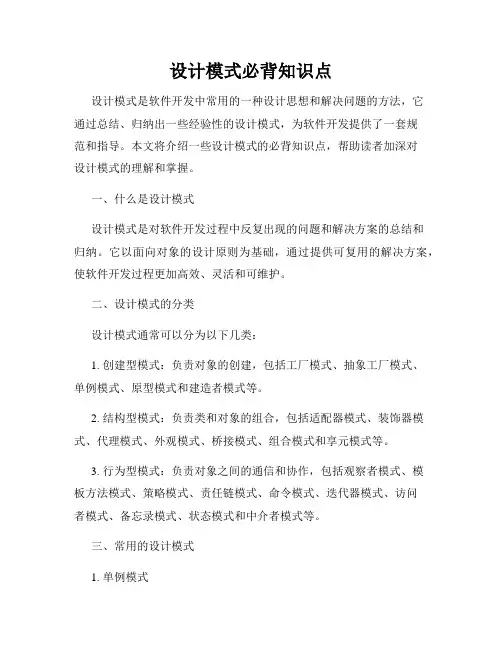 设计模式必背知识点

设计模式是软件开发中常用的一种设计思想和解决问题的方法，它通过总结、归纳出一些经验性的设计模式，为软件开发提供了一套规范和指导。本文将介绍一些设计模式的必背知识点，帮助读者加深对设计模式的理解和掌握。

一、什么是设计模式

设计模式是对软件开发过程中反复出现的问题和解决方案的总结和归纳。它以面向对象的设计原则为基础，通过提供可复用的解决方案，使软件开发过程更加高效、灵活和可维护。

二、设计模式的分类

设计模式通常可以分为以下几类：

1. 创建型模式：负责对象的创建，包括工厂模式、抽象工厂模式、单例模式、原型模式和建造者模式等。

2. 结构型模式：负责类和对象的组合，包括适配器模式、装饰器模式、代理模式、外观模式、桥接模式、组合模式和享元模式等。

3. 行为型模式：负责对象之间的通信和协作，包括观察者模式、模板方法模式、策略模式、责任链模式、命令模式、迭代器模式、访问者模式、备忘录模式、状态模式和中介者模式等。

三、常用的设计模式

1. 单例模式